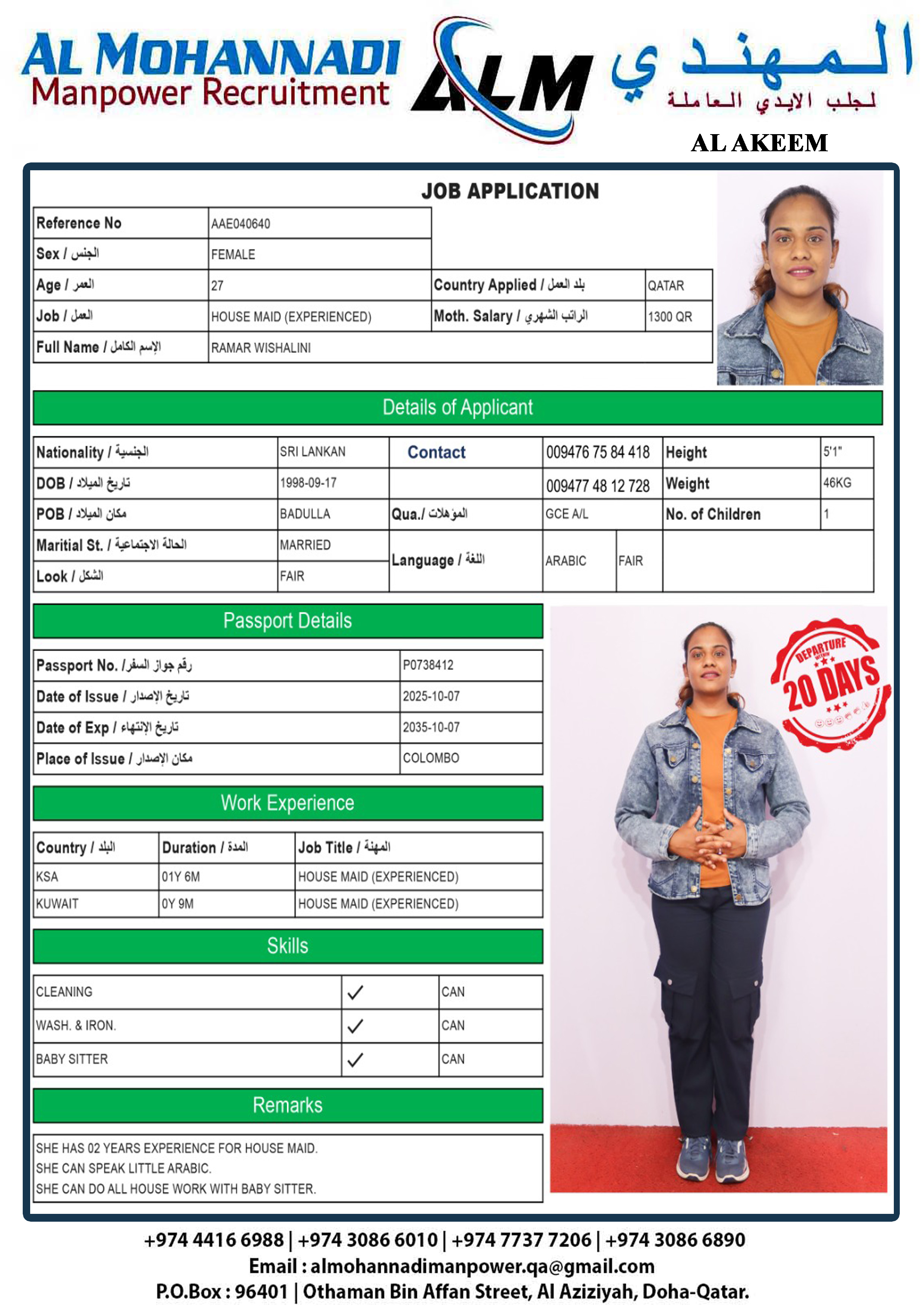 AL MOHANNADI
Manpower Recruitment
ALM
المهندي
لجلب الايدي العاملة
AL AKEEM

JOB APPLICATION

| Reference No | AAE040640 | | |
|---|---|---|---|
| Sex / الجنس | FEMALE | | |
| Age / العمر | 27 | Country Applied / بلد العمل | QATAR |
| Job / العمل | HOUSE MAID (EXPERIENCED) | Moth. Salary / الراتب الشهري | 1300 QR |
| Full Name / الإسم الكامل | RAMAR WISHALINI | | |

Details of Applicant

| Nationality / الجنسية | SRI LANKAN | Contact | 009476 75 84 418 | Height | 5'1" |
|---|---|---|---|---|---|
| DOB / تاريخ الميلاد | 1998-09-17 | | 009477 48 12 728 | Weight | 46KG |
| POB / مكان الميلاد | BADULLA | Qua./ المؤهلات | GCE A/L | No. of Children | 1 |
| Maritial St. / الحالة الاجتماعية | MARRIED | Language / اللغة | ARABIC FAIR | | |
| Look / الشكل | FAIR | | | | |

Passport Details

| Passport No. / رقم جواز السفر | P0738412 |
|---|---|
| Date of Issue / تاريخ الإصدار | 2025-10-07 |
| Date of Exp / تاريخ الإنتهاء | 2035-10-07 |
| Place of Issue / مكان الإصدار | COLOMBO |

Work Experience

| Country / البلد | Duration / المدة | Job Title / المهنة |
|---|---|---|
| KSA | 01Y 6M | HOUSE MAID (EXPERIENCED) |
| KUWAIT | 0Y 9M | HOUSE MAID (EXPERIENCED) |

Skills

| CLEANING | ✓ | CAN |
|---|---|---|
| WASH. & IRON. | ✓ | CAN |
| BABY SITTER | ✓ | CAN |

Remarks

SHE HAS 02 YEARS EXPERIENCE FOR HOUSE MAID.
SHE CAN SPEAK LITTLE ARABIC.
SHE CAN DO ALL HOUSE WORK WITH BABY SITTER.

DEPARTURE WITHIN 20 DAYS

+974 4416 6988 | +974 3086 6010 | +974 7737 7206 | +974 3086 6890
Email : almohannadimanpower.qa@gmail.com
P.O.Box : 96401 | Othaman Bin Affan Street, Al Aziziyah, Doha-Qatar.